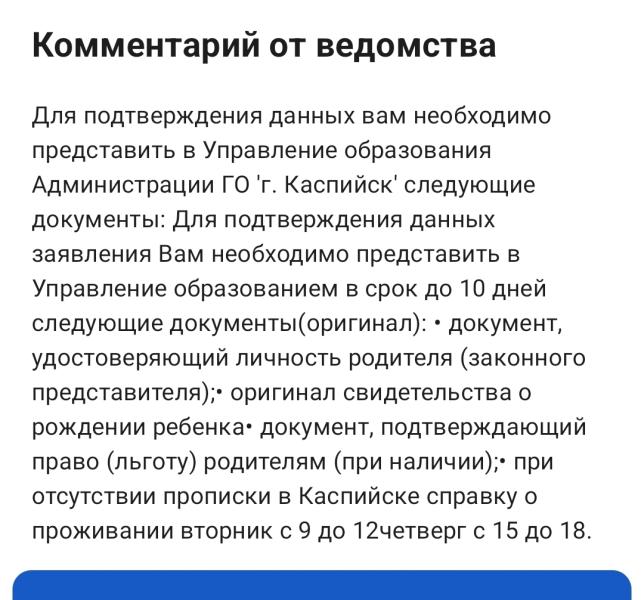 Комментарий от ведомства

Для подтверждения данных вам необходимо представить в Управление образования Администрации ГО 'г. Каспийск' следующие документы: Для подтверждения данных заявления Вам необходимо представить в Управление образованием в срок до 10 дней следующие документы(оригинал): • документ, удостоверяющий личность родителя (законного представителя);• оригинал свидетельства о рождении ребенка• документ, подтверждающий право (льготу) родителям (при наличии);• при отсутствии прописки в Каспийске справку о проживании вторник с 9 до 12четверг с 15 до 18.